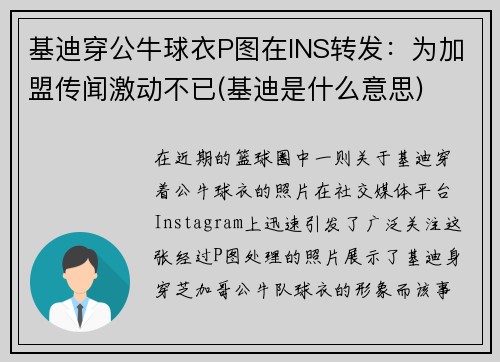 基迪穿公牛球衣P图在INS转发：为加盟传闻激动不已(基迪是什么意思)

在近期的篮球圈中一则关于基迪穿着公牛球衣的照片在社交媒体平台Instagram上迅速引发了广泛关注这张经过P图处理的照片展示了基迪身穿芝加哥公牛队球衣的形象而该事